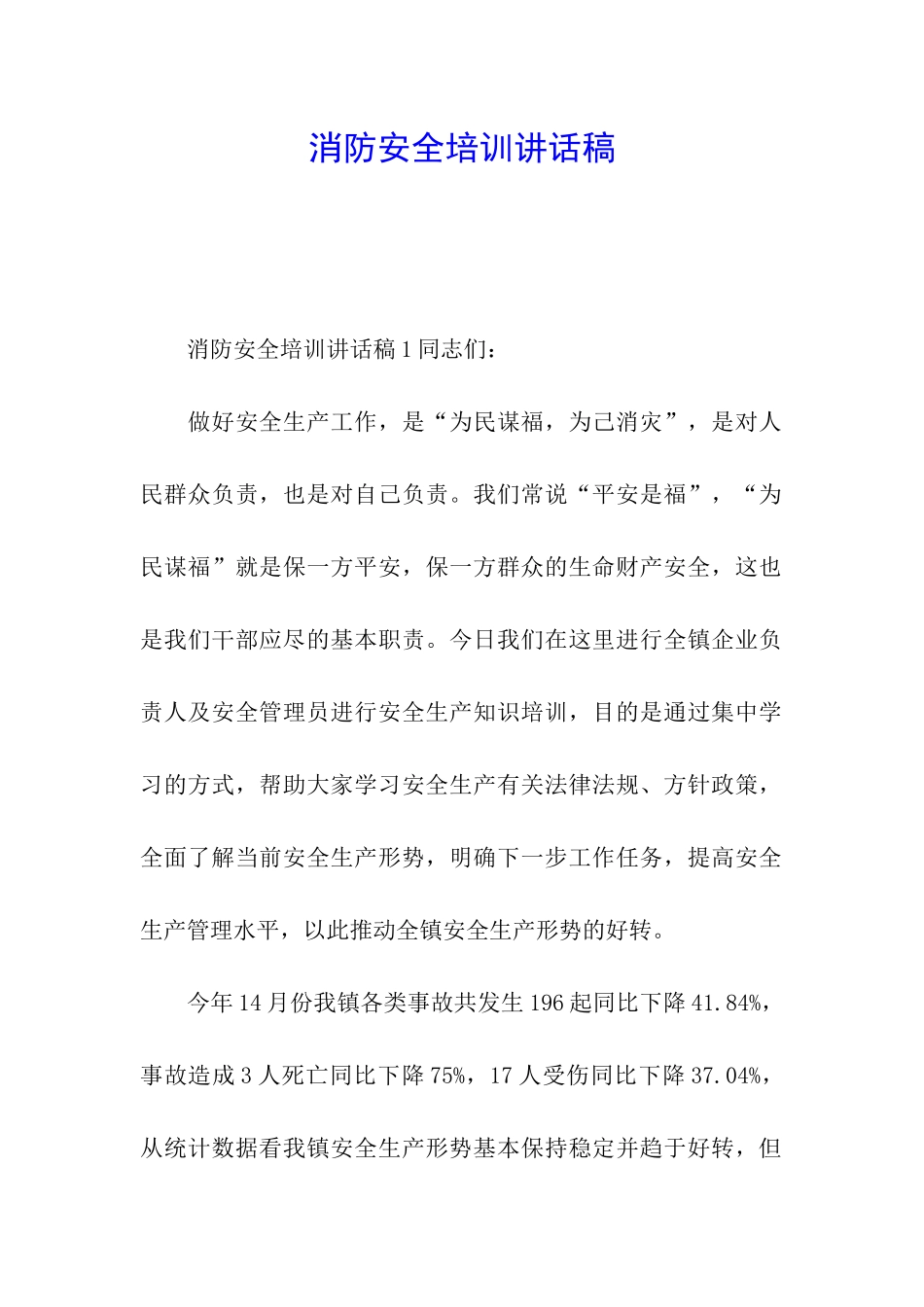 消防安全培训讲话稿

消防安全培训讲话稿1同志们:

做好安全生产工作，是“为民谋福，为己消灾”，是对人民群众负责，也是对自己负责。我们常说“平安是福”，“为民谋福”就是保一方平安，保一方群众的生命财产安全，这也是我们干部应尽的基本职责。今日我们在这里进行全镇企业负责人及安全管理员进行安全生产知识培训，目的是通过集中学习的方式，帮助大家学习安全生产有关法律法规、方针政策，全面了解当前安全生产形势，明确下一步工作任务，提高安全生产管理水平，以此推动全镇安全生产形势的好转。

今年14月份我镇各类事故共发生196起同比下降41.84%，事故造成3人死亡同比下降75%，17人受伤同比下降37.04%，从统计数据看我镇安全生产形势基本保持稳定并趋于好转，但